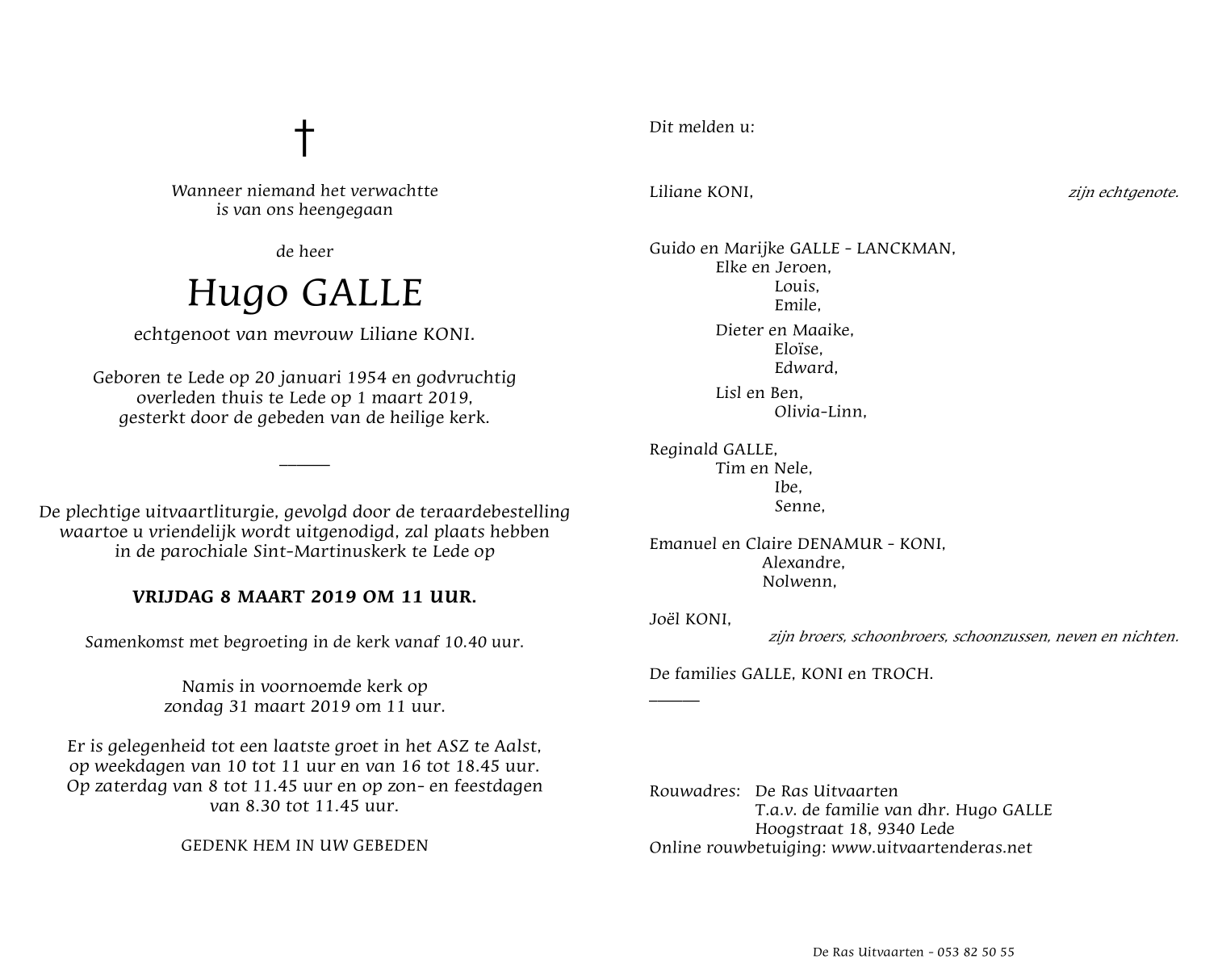 †

Wanneer niemand het verwachtte
is van ons heengegaan

de heer

Hugo GALLE

echtgenoot van mevrouw Liliane KONI.

Geboren te Lede op 20 januari 1954 en godvruchtig
overleden thuis te Lede op 1 maart 2019,
gesterkt door de gebeden van de heilige kerk.

De plechtige uitvaartliturgie, gevolgd door de teraardebestelling waartoe u vriendelijk wordt uitgenodigd, zal plaats hebben in de parochiale Sint-Martinuskerk te Lede op

VRIJDAG 8 MAART 2019 OM 11 UUR.

Samenkomst met begroeting in de kerk vanaf 10.40 uur.

Namis in voornoemde kerk op
zondag 31 maart 2019 om 11 uur.

Er is gelegenheid tot een laatste groet in het ASZ te Aalst, op weekdagen van 10 tot 11 uur en van 16 tot 18.45 uur. Op zaterdag van 8 tot 11.45 uur en op zon- en feestdagen van 8.30 tot 11.45 uur.

GEDENK HEM IN UW GEBEDEN

Dit melden u:

Liliane KONI, zijn echtgenote.

Guido en Marijke GALLE - LANCKMAN,
Elke en Jeroen,
Louis,
Emile,

Dieter en Maaike,
Eloïse,
Edward,

Lisl en Ben,
Olivia-Linn,

Reginald GALLE,
Tim en Nele,
Ibe,
Senne,

Emanuel en Claire DENAMUR - KONI,
Alexandre,
Nolwenn,

Joël KONI,
zijn broers, schoonbroers, schoonzussen, neven en nichten.

De families GALLE, KONI en TROCH.

Rouwadres: De Ras Uitvaarten
T.a.v. de familie van dhr. Hugo GALLE
Hoogstraat 18, 9340 Lede
Online rouwbetuiging: www.uitvaartenderas.net

De Ras Uitvaarten - 053 82 50 55